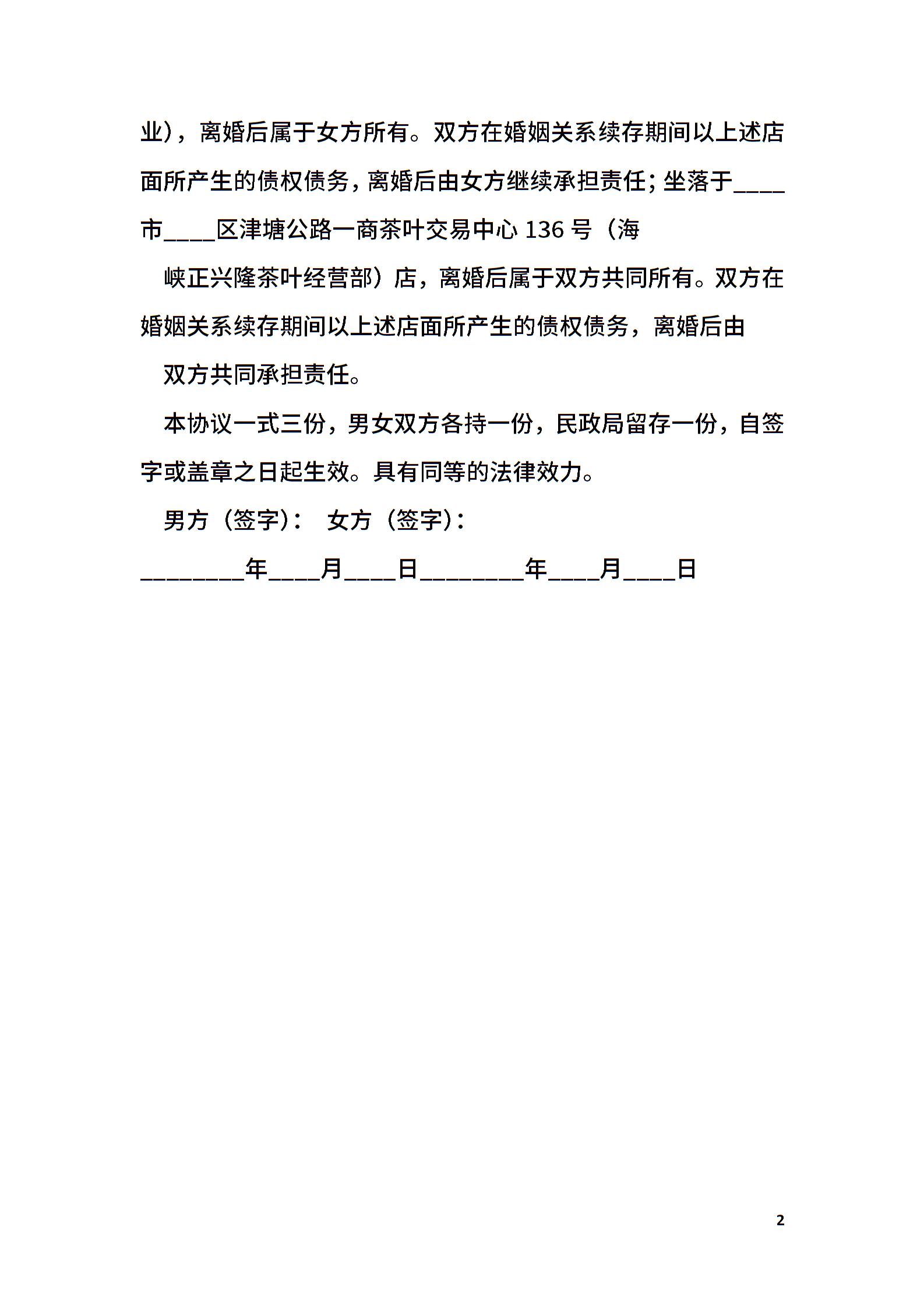 业），离婚后属于女方所有。双方在婚姻关系续存期间以上述店面所产生的债权债务，离婚后由女方继续承担责任；坐落于____市____区津塘公路一商茶叶交易中心 136 号（海

峡正兴隆茶叶经营部）店，离婚后属于双方共同所有。双方在婚姻关系续存期间以上述店面所产生的债权债务，离婚后由

双方共同承担责任。

本协议一式三份，男女双方各持一份，民政局留存一份，自签字或盖章之日起生效。具有同等的法律效力。

男方（签字）： 女方（签字）：

________年____月____日________年____月____日

2